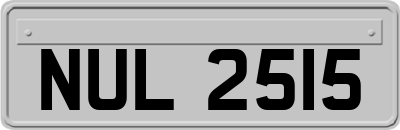 NUL 2515